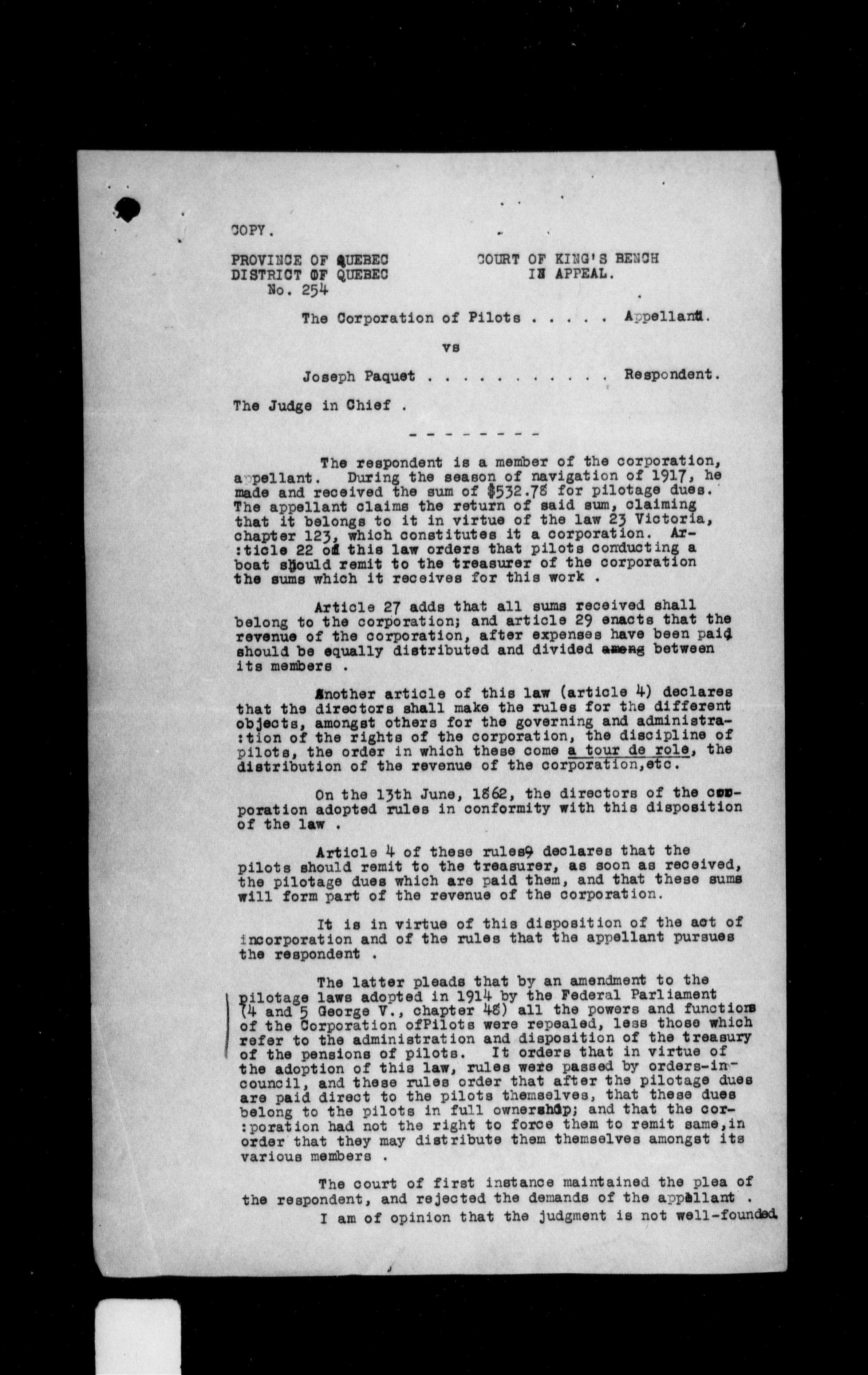 COPY.

PROVINCE OF QUEBEC
DISTRICT OF QUEBEC
No. 254

COURT OF KING'S BENCH
IN APPEAL.

The Corporation of Pilots . . . . . Appellant.

vs

Joseph Paquet . . . . . . . . . . . Respondent.

The Judge in Chief .

- - - - - - - - -

The respondent is a member of the corporation, appellant. During the season of navigation of 1917, he made and received the sum of $532.78 for pilotage dues. The appellant claims the return of said sum, claiming that it belongs to it in virtue of the law 23 Victoria, chapter 123, which constitutes it a corporation. Article 22 of this law orders that pilots conducting a boat should remit to the treasurer of the corporation the sums which it receives for this work .

Article 27 adds that all sums received shall belong to the corporation; and article 29 enacts that the revenue of the corporation, after expenses have been paid should be equally distributed and divided among between its members .

Another article of this law (article 4) declares that the directors shall make the rules for the different objects, amongst others for the governing and administration of the rights of the corporation, the discipline of pilots, the order in which these come a tour de role, the distribution of the revenue of the corporation,etc.

On the 13th June, 1862, the directors of the corporation adopted rules in conformity with this disposition of the law .

Article 4 of these rules9 declares that the pilots should remit to the treasurer, as soon as received, the pilotage dues which are paid them, and that these sums will form part of the revenue of the corporation.

It is in virtue of this disposition of the act of incorporation and of the rules that the appellant pursues the respondent .

The latter pleads that by an amendment to the pilotage laws adopted in 1914 by the Federal Parliament (4 and 5 George V., chapter 48) all the powers and functions of the Corporation ofPilots were repealed, less those which refer to the administration and disposition of the treasury of the pensions of pilots. It orders that in virtue of the adoption of this law, rules were passed by orders-in-council, and these rules order that after the pilotage dues are paid direct to the pilots themselves, that these dues belong to the pilots in full ownership; and that the corporation had not the right to force them to remit same,in order that they may distribute them themselves amongst its various members .

The court of first instance maintained the plea of the respondent, and rejected the demands of the appellant .
I am of opinion that the judgment is not well-founded.